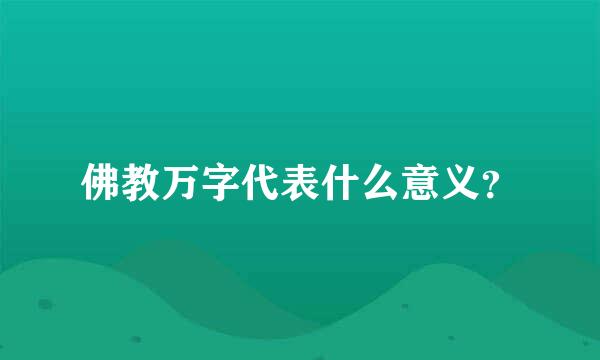 佛教万字代表什么意义？